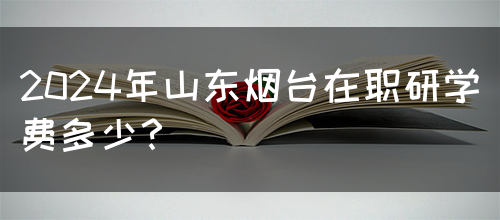 2024年山东烟台在职研学费多少？